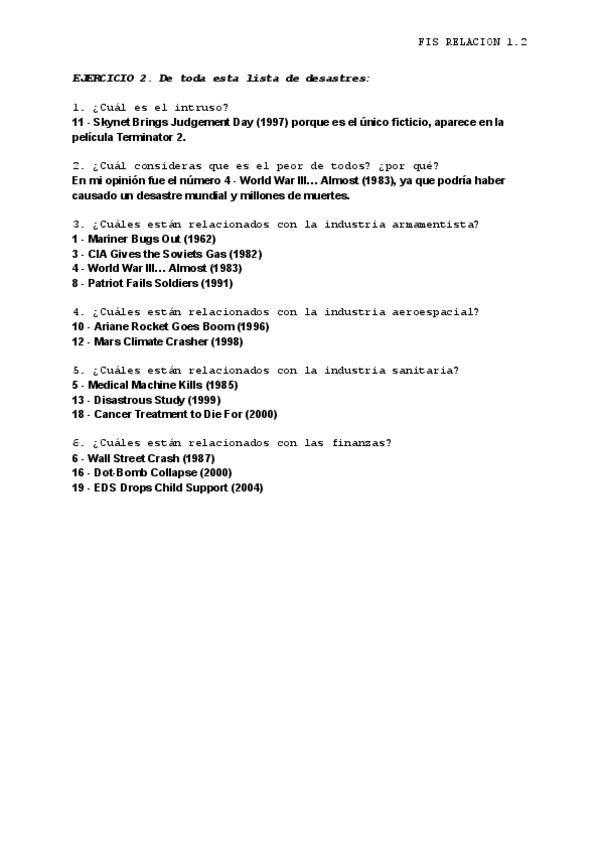 FIS RELACION 1.2

EJERCICIO 2. De toda esta lista de desastres:

1. ¿Cuál es el intruso?
11 - Skynet Brings Judgement Day (1997) porque es el único ficticio, aparece en la película Terminator 2.

2. ¿Cuál consideras que es el peor de todos? ¿por qué?
En mi opinión fue el número 4 - World War III… Almost (1983), ya que podría haber causado un desastre mundial y millones de muertes.

3. ¿Cuáles están relacionados con la industria armamentista?
1 - Mariner Bugs Out (1962)
3 - CIA Gives the Soviets Gas (1982)
4 - World War III… Almost (1983)
8 - Patriot Fails Soldiers (1991)

4. ¿Cuáles están relacionados con la industria aeroespacial?
10 - Ariane Rocket Goes Boom (1996)
12 - Mars Climate Crasher (1998)

5. ¿Cuáles están relacionados con la industria sanitaria?
5 - Medical Machine Kills (1985)
13 - Disastrous Study (1999)
18 - Cancer Treatment to Die For (2000)

6. ¿Cuáles están relacionados con las finanzas?
6 - Wall Street Crash (1987)
16 - Dot-Bomb Collapse (2000)
19 - EDS Drops Child Support (2004)